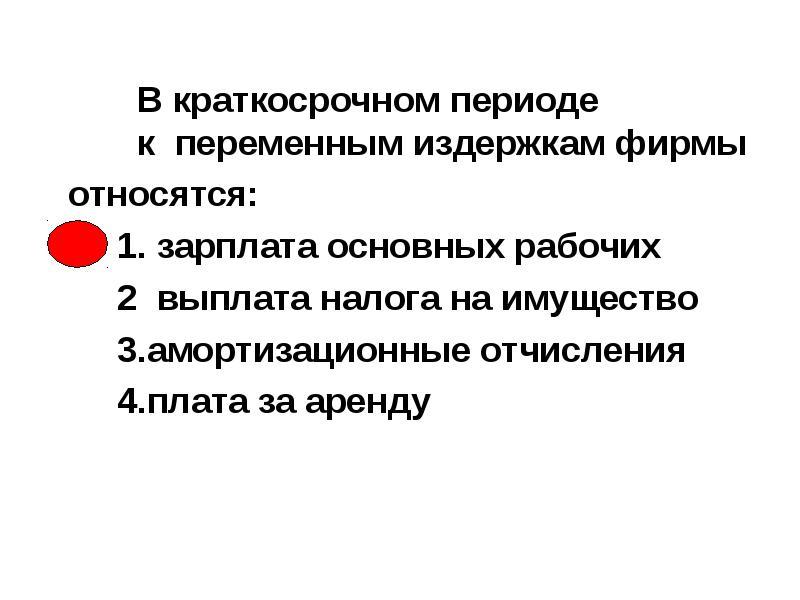 В краткосрочном периоде к переменным издержкам фирмы относятся:

1. зарплата основных рабочих

2 выплата налога на имущество

3.амортизационные отчисления

4.плата за аренду